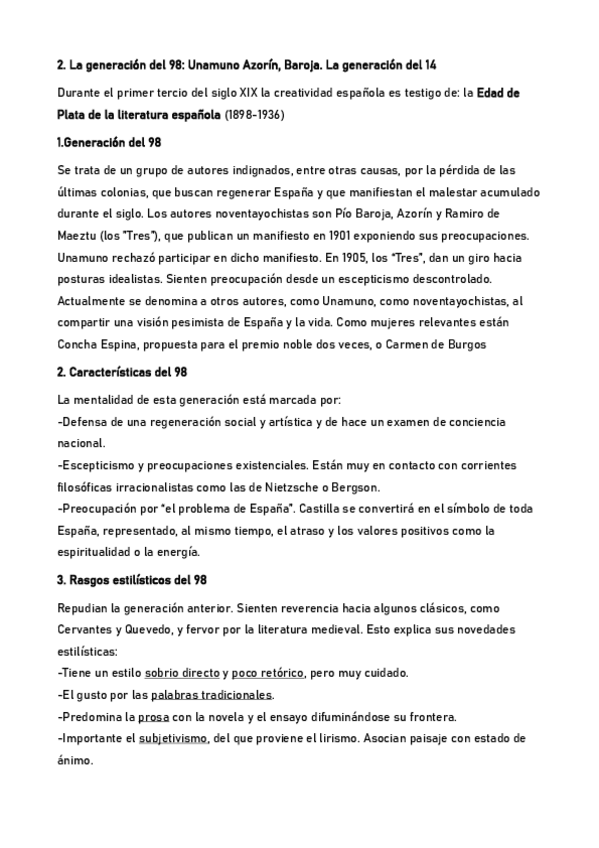 2. La generación del 98: Unamuno Azorín, Baroja. La generación del 14

Durante el primer tercio del siglo XIX la creatividad española es testigo de: la Edad de Plata de la literatura española (1898-1936)

1.Generación del 98

Se trata de un grupo de autores indignados, entre otras causas, por la pérdida de las últimas colonias, que buscan regenerar España y que manifiestan el malestar acumulado durante el siglo. Los autores noventayochistas son Pío Baroja, Azorín y Ramiro de Maeztu (los "Tres"), que publican un manifiesto en 1901 exponiendo sus preocupaciones. Unamuno rechazó participar en dicho manifiesto. En 1905, los "Tres", dan un giro hacia posturas idealistas. Sienten preocupación desde un escepticismo descontrolado. Actualmente se denomina a otros autores, como Unamuno, como noventayochistas, al compartir una visión pesimista de España y la vida. Como mujeres relevantes están Concha Espina, propuesta para el premio noble dos veces, o Carmen de Burgos

2. Características del 98

La mentalidad de esta generación está marcada por:
-Defensa de una regeneración social y artística y de hace un examen de conciencia nacional.
-Escepticismo y preocupaciones existenciales. Están muy en contacto con corrientes filosóficas irracionalistas como las de Nietzsche o Bergson.
-Preocupación por "el problema de España". Castilla se convertirá en el símbolo de toda España, representado, al mismo tiempo, el atraso y los valores positivos como la espiritualidad o la energía.

3. Rasgos estilísticos del 98

Repudian la generación anterior. Sienten reverencia hacia algunos clásicos, como Cervantes y Quevedo, y fervor por la literatura medieval. Esto explica sus novedades estilísticas:
-Tiene un estilo sobrio directo y poco retórico, pero muy cuidado.
-El gusto por las palabras tradicionales.
-Predomina la prosa con la novela y el ensayo difuminándose su frontera.
-Importante el subjetivismo, del que proviene el lirismo. Asocian paisaje con estado de ánimo.